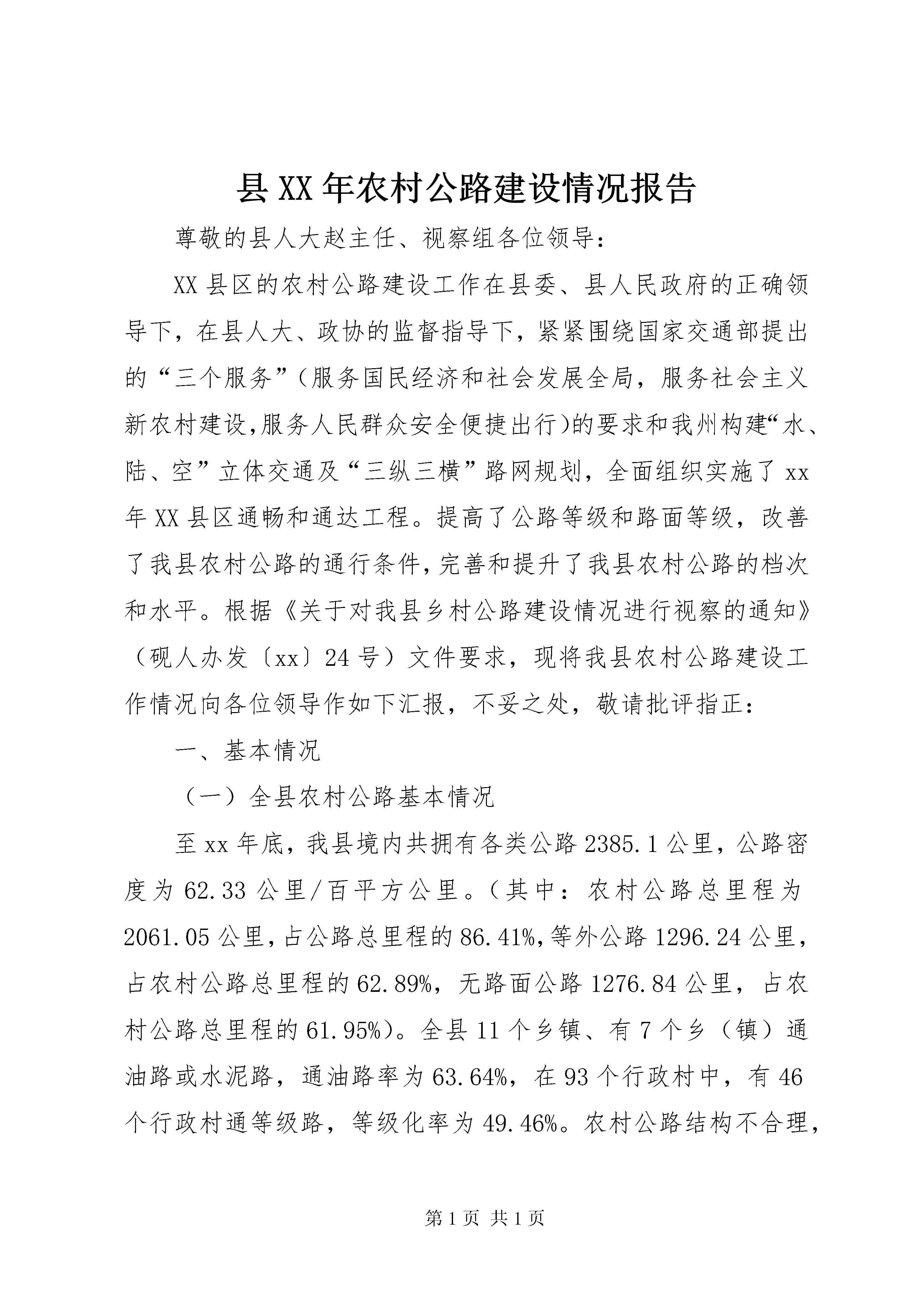 县XX年农村公路建设情况报告

尊敬的县人大赵主任、视察组各位领导：

XX县区的农村公路建设工作在县委、县人民政府的正确领导下，在县人大、政协的监督指导下，紧紧围绕国家交通部提出的“三个服务”（服务国民经济和社会发展全局，服务社会主义新农村建设,服务人民群众安全便捷出行)的要求和我州构建“水、陆、空”立体交通及“三纵三横”路网规划，全面组织实施了xx年XX县区通畅和通达工程。提高了公路等级和路面等级，改善了我县农村公路的通行条件，完善和提升了我县农村公路的档次和水平。根据《关于对我县乡村公路建设情况进行视察的通知》（砚人办发〔xx〕24号）文件要求，现将我县农村公路建设工作情况向各位领导作如下汇报，不妥之处，敬请批评指正：

一、基本情况

（一）全县农村公路基本情况

至xx年底，我县境内共拥有各类公路2385.1公里，公路密度为62.33公里/百平方公里。（其中：农村公路总里程为2061.05公里，占公路总里程的86.41%，等外公路1296.24公里，占农村公路总里程的62.89%，无路面公路1276.84公里，占农村公路总里程的61.95%）。全县11个乡镇、有7个乡（镇）通油路或水泥路，通油路率为63.64%，在93个行政村中，有46个行政村通等级路，等级化率为49.46%。农村公路结构不合理，

第1页 共1页